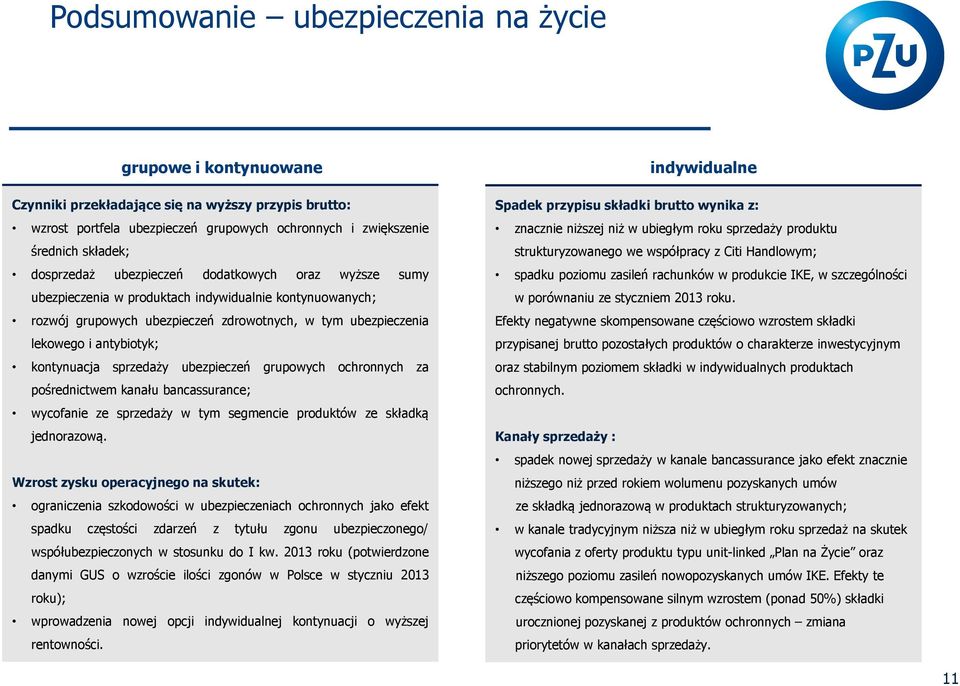 Podsumowanie – ubezpieczenia na życie

PZU

grupowe i kontynuowane

Czynniki przekładające się na wyższy przypis brutto:

• wzrost portfela ubezpieczeń grupowych ochronnych i zwiększenie średnich składek;

• dosprzedaż ubezpieczeń dodatkowych oraz wyższe sumy ubezpieczenia w produktach indywidualnie kontynuowanych;

• rozwój grupowych ubezpieczeń zdrowotnych, w tym ubezpieczenia lekowego i antybiotyk;

• kontynuacja sprzedaży ubezpieczeń grupowych ochronnych za pośrednictwem kanału bancassurance;

• wycofanie ze sprzedaży w tym segmencie produktów ze składką jednorazową.

Wzrost zysku operacyjnego na skutek:

• ograniczenia szkodowości w ubezpieczeniach ochronnych jako efekt spadku częstości zdarzeń z tytułu zgonu ubezpieczonego/ współubezpieczonych w stosunku do I kw. 2013 roku (potwierdzone danymi GUS o wzroście ilości zgonów w Polsce w styczniu 2013 roku);

• wprowadzenia nowej opcji indywidualnej kontynuacji o wyższej rentowności.

indywidualne

Spadek przypisu składki brutto wynika z:

• znacznie niższej niż w ubiegłym roku sprzedaży produktu strukturyzowanego we współpracy z Citi Handlowym;

• spadku poziomu zasileń rachunków w produkcie IKE, w szczególności w porównaniu ze styczniem 2013 roku.

Efekty negatywne skompensowane częściowo wzrostem składki przypisanej brutto pozostałych produktów o charakterze inwestycyjnym oraz stabilnym poziomem składki w indywidualnych produktach ochronnych.

Kanały sprzedaży :

• spadek nowej sprzedaży w kanale bancassurance jako efekt znacznie niższego niż przed rokiem wolumenu pozyskanych umów ze składką jednorazową w produktach strukturyzowanych;

• w kanale tradycyjnym niższa niż w ubiegłym roku sprzedaż na skutek wycofania z oferty produktu typu unit-linked „Plan na Życie" oraz niższego poziomu zasileń nowopozyskanych umów IKE. Efekty te częściowo kompensowane silnym wzrostem (ponad 50%) składki urocznionej pozyskanej z produktów ochronnych – zmiana priorytetów w kanałach sprzedaży.

11